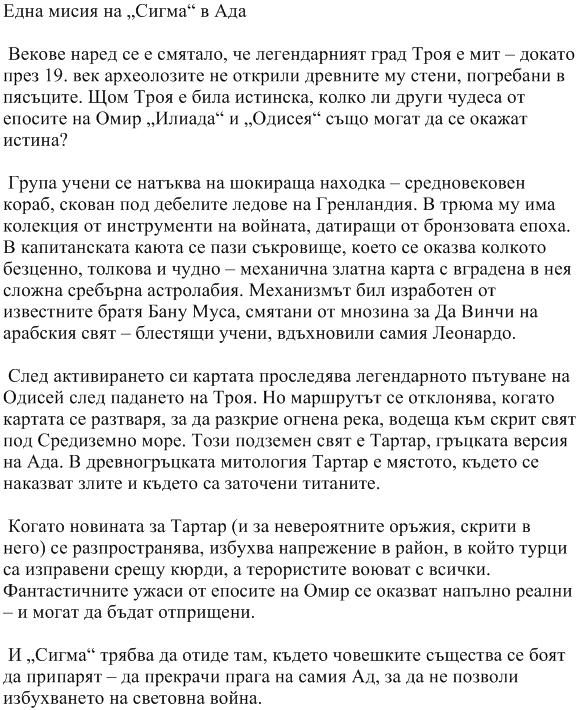 Една мисия на „Сигма“ в Ада

Векове наред се е смятало, че легендарният град Троя е мит – докато през 19. век археолозите не открили древните му стени, погребани в пясъците. Щом Троя е била истинска, колко ли други чудеса от епосите на Омир „Илиада“ и „Одисея“ също могат да се окажат истина?

Група учени се натъква на шокираща находка – средновековен кораб, скован под дебелите ледове на Гренландия. В трюма му има колекция от инструменти на войната, датиращи от бронзовата епоха. В капитанската каюта се пази съкровище, което се оказва колкото безценно, толкова и чудно – механична златна карта с вградена в нея сложна сребърна астролабия. Механизмът бил изработен от известните братя Бану Муса, смятани от мнозина за Да Винчи на арабския свят – блестящи учени, вдъхновили самия Леонардо.

След активирането си картата проследява легендарното пътуване на Одисей след падането на Троя. Но маршрутът се отклонява, когато картата се разтваря, за да разкрие огнена река, водеща към скрит свят под Средиземно море. Този подземен свят е Тартар, гръцката версия на Ада. В древногръцката митология Тартар е мястото, където се наказват злите и където са заточени титаните.

Когато новината за Тартар (и за невероятните оръжия, скрити в него) се разпространява, избухва напрежение в район, в който турци са изправени срещу кюрди, а терористите воюват с всички. Фантастичните ужаси от епосите на Омир се оказват напълно реални – и могат да бъдат отприщени.

И „Сигма“ трябва да отиде там, където човешките същества се боят да припарят – да прекрачи прага на самия Ад, за да не позволи избухването на световна война.